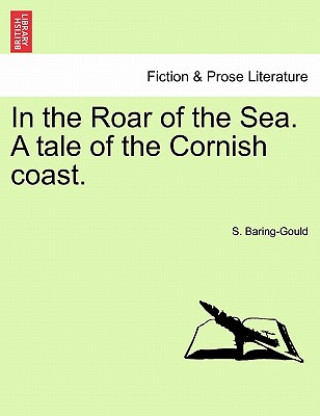 BRITISH LIBRARY

Fiction & Prose Literature

In the Roar of the Sea. A tale of the Cornish coast.

S. Baring-Gould